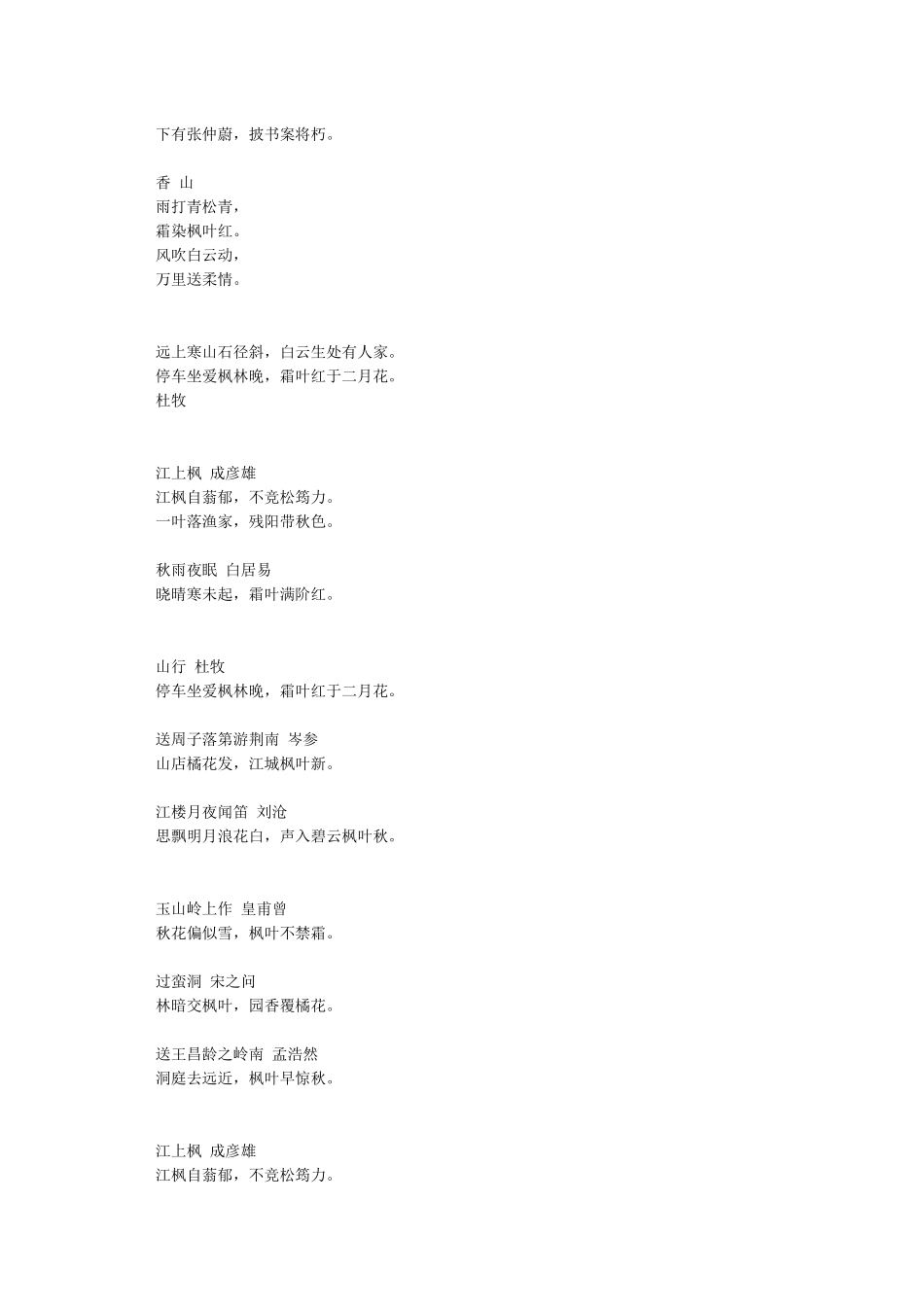 下有张仲蔚，披书案将朽。

香 山
雨打青松青，
霜染枫叶红。
风吹白云动，
万里送柔情。

远上寒山石径斜，白云生处有人家。
停车坐爱枫林晚，霜叶红于二月花。
杜牧

江上枫 成彦雄
江枫自蓊郁，不竞松筠力。
一叶落渔家，残阳带秋色。

秋雨夜眠 白居易
晓晴寒未起，霜叶满阶红。

山行 杜牧
停车坐爱枫林晚，霜叶红于二月花。

送周子落第游荆南 岑参
山店橘花发，江城枫叶新。

江楼月夜闻笛 刘沧
思飘明月浪花白，声入碧云枫叶秋。

玉山岭上作 皇甫曾
秋花偏似雪，枫叶不禁霜。

过蛮洞 宋之问
林暗交枫叶，园香覆橘花。

送王昌龄之岭南 孟浩然
洞庭去远近，枫叶早惊秋。

江上枫 成彦雄
江枫自蓊郁，不竞松筠力。